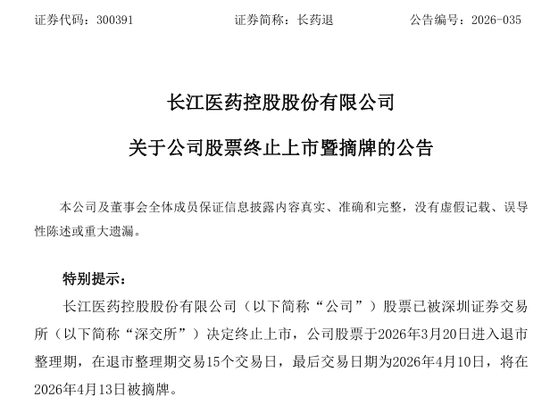 证券代码：300391　　证券简称：长药退　　公告编号：2026-035

长江医药控股股份有限公司

关于公司股票终止上市暨摘牌的公告

本公司及董事会全体成员保证信息披露内容真实、准确和完整，没有虚假记载、误导性陈述或重大遗漏。

特别提示：

长江医药控股股份有限公司（以下简称“公司”）股票已被深圳证券交易所（以下简称“深交所”）决定终止上市，公司股票于2026年3月20日进入退市整理期，在退市整理期交易15个交易日，最后交易日期为2026年4月10日，将在2026年4月13日被摘牌。